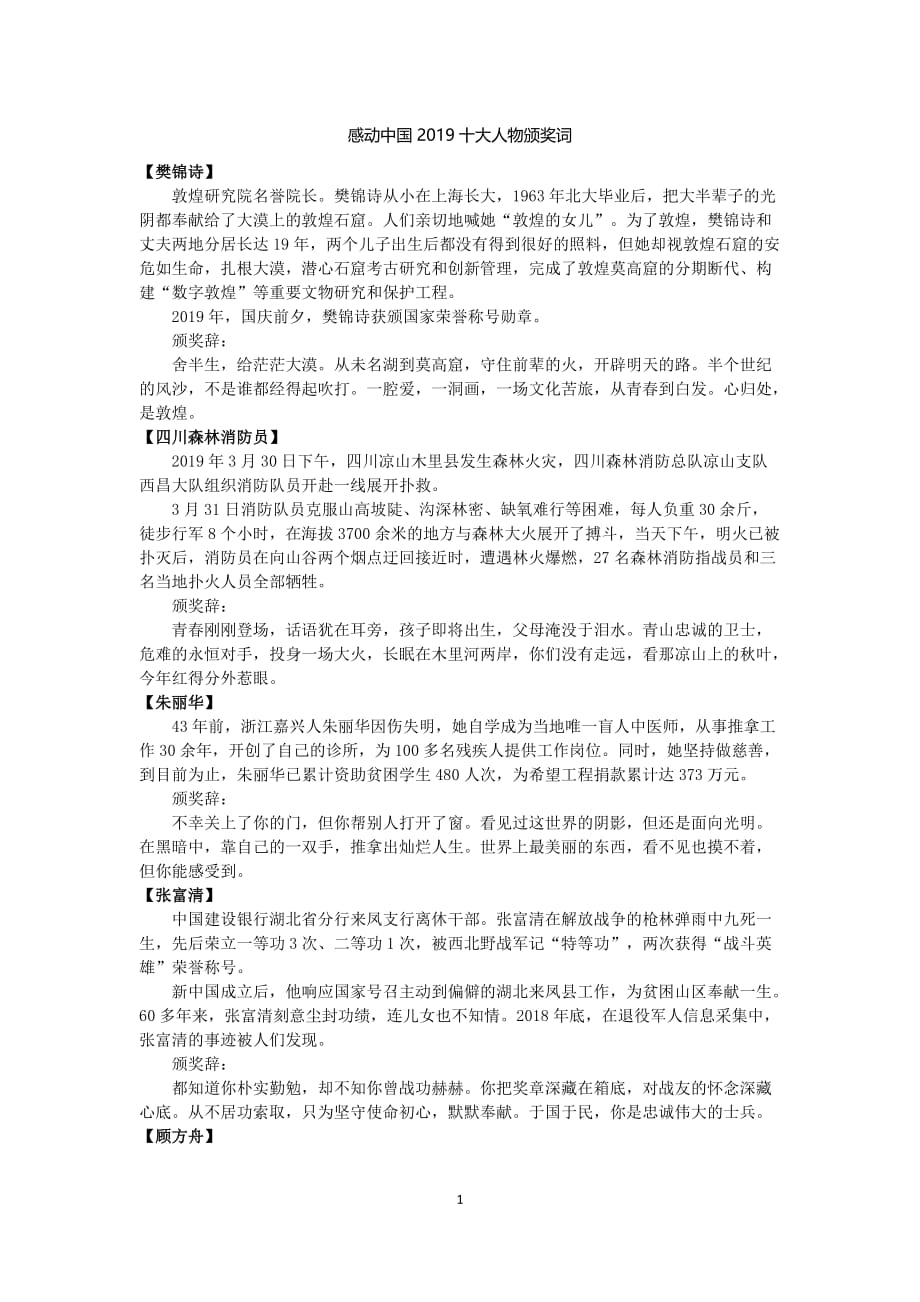 感动中国 2019 十大人物颁奖词

【樊锦诗】

敦煌研究院名誉院长。樊锦诗从小在上海长大，1963 年北大毕业后，把大半辈子的光阴都奉献给了大漠上的敦煌石窟。人们亲切地喊她“敦煌的女儿”。为了敦煌，樊锦诗和丈夫两地分居长达 19 年，两个儿子出生后都没有得到很好的照料，但她却视敦煌石窟的安危如生命，扎根大漠，潜心石窟考古研究和创新管理，完成了敦煌莫高窟的分期断代、构建“数字敦煌”等重要文物研究和保护工程。

2019 年，国庆前夕，樊锦诗获颁国家荣誉称号勋章。

颁奖辞：

舍半生，给茫茫大漠。从未名湖到莫高窟，守住前辈的火，开辟明天的路。半个世纪的风沙，不是谁都经得起吹打。一腔爱，一洞画，一场文化苦旅，从青春到白发。心归处，是敦煌。

【四川森林消防员】

2019 年 3 月 30 日下午，四川凉山木里县发生森林火灾，四川森林消防总队凉山支队西昌大队组织消防队员开赴一线展开扑救。

3 月 31 日消防队员克服山高坡陡、沟深林密、缺氧难行等困难，每人负重 30 余斤，徒步行军 8 个小时，在海拔 3700 余米的地方与森林大火展开了搏斗，当天下午，明火已被扑灭后，消防员在向山谷两个烟点迂回接近时，遭遇林火爆燃，27 名森林消防指战员和三名当地扑火人员全部牺牲。

颁奖辞：

青春刚刚登场，话语犹在耳旁，孩子即将出生，父母淹没于泪水。青山忠诚的卫士，危难的永恒对手，投身一场大火，长眠在木里河两岸，你们没有走远，看那凉山上的秋叶，今年红得分外惹眼。

【朱丽华】

43 年前，浙江嘉兴人朱丽华因伤失明，她自学成为当地唯一盲人中医师，从事推拿工作 30 余年，开创了自己的诊所，为 100 多名残疾人提供工作岗位。同时，她坚持做慈善，到目前为止，朱丽华已累计资助贫困学生 480 人次，为希望工程捐款累计达 373 万元。

颁奖辞：

不幸关上了你的门，但你帮别人打开了窗。看见过这世界的阴影，但还是面向光明。在黑暗中，靠自己的一双手，推拿出灿烂人生。世界上最美丽的东西，看不见也摸不着，但你能感受到。

【张富清】

中国建设银行湖北省分行来凤支行离休干部。张富清在解放战争的枪林弹雨中九死一生，先后荣立一等功 3 次、二等功 1 次，被西北野战军记“特等功”，两次获得“战斗英雄”荣誉称号。

新中国成立后，他响应国家号召主动到偏僻的湖北来凤县工作，为贫困山区奉献一生。60 多年来，张富清刻意尘封功绩，连儿女也不知情。2018 年底，在退役军人信息采集中，张富清的事迹被人们发现。

颁奖辞：

都知道你朴实勤勉，却不知你曾战功赫赫。你把奖章深藏在箱底，对战友的怀念深藏心底。从不居功索取，只为坚守使命初心，默默奉献。于国于民，你是忠诚伟大的士兵。

【顾方舟】

1